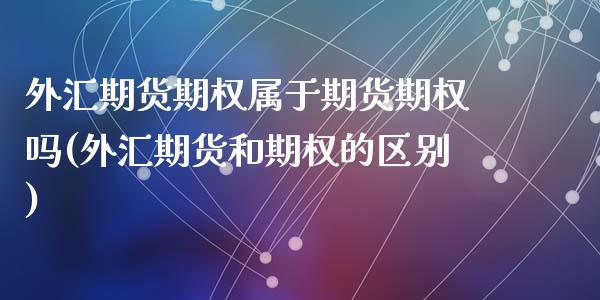 外汇期货期权属于期货期权吗(外汇期货和期权的区别)